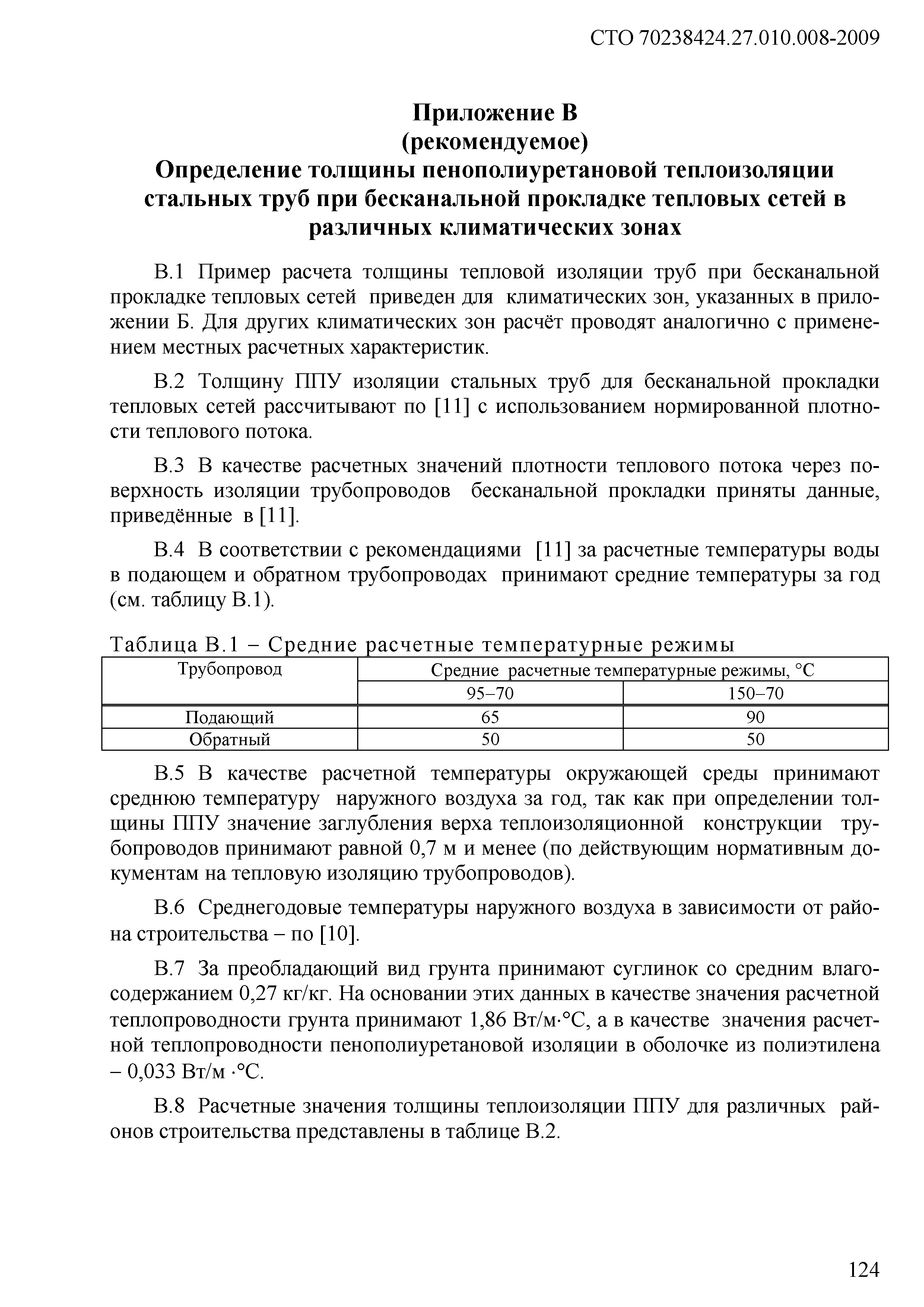 СТО 70238424.27.010.008-2009

Приложение В
(рекомендуемое)
Определение толщины пенополиуретановой теплоизоляции стальных труб при бесканальной прокладке тепловых сетей в различных климатических зонах

В.1 Пример расчета толщины тепловой изоляции труб при бесканальной прокладке тепловых сетей приведен для климатических зон, указанных в приложении Б. Для других климатических зон расчёт проводят аналогично с применением местных расчетных характеристик.

В.2 Толщину ППУ изоляции стальных труб для бесканальной прокладки тепловых сетей рассчитывают по [11] с использованием нормированной плотности теплового потока.

В.3 В качестве расчетных значений плотности теплового потока через поверхность изоляции трубопроводов бесканальной прокладки приняты данные, приведённые в [11].

В.4 В соответствии с рекомендациями [11] за расчетные температуры воды в подающем и обратном трубопроводах принимают средние температуры за год (см. таблицу В.1).

Таблица В.1 – Средние расчетные температурные режимы

| Трубопровод | Средние расчетные температурные режимы, °С | |
|---|---|---|
| | 95–70 | 150–70 |
| Подающий | 65 | 90 |
| Обратный | 50 | 50 |

В.5 В качестве расчетной температуры окружающей среды принимают среднюю температуру наружного воздуха за год, так как при определении толщины ППУ значение заглубления верха теплоизоляционной конструкции трубопроводов принимают равной 0,7 м и менее (по действующим нормативным документам на тепловую изоляцию трубопроводов).

В.6 Среднегодовые температуры наружного воздуха в зависимости от района строительства – по [10].

В.7 За преобладающий вид грунта принимают суглинок со средним влагосодержанием 0,27 кг/кг. На основании этих данных в качестве значения расчетной теплопроводности грунта принимают 1,86 Вт/м·°С, а в качестве значения расчетной теплопроводности пенополиуретановой изоляции в оболочке из полиэтилена – 0,033 Вт/м ·°С.

В.8 Расчетные значения толщины теплоизоляции ППУ для различных районов строительства представлены в таблице В.2.

124